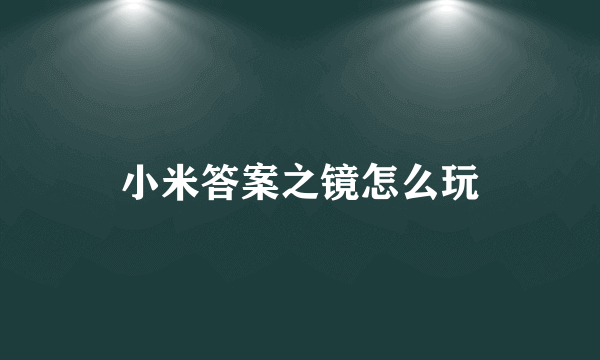 小米答案之镜怎么玩